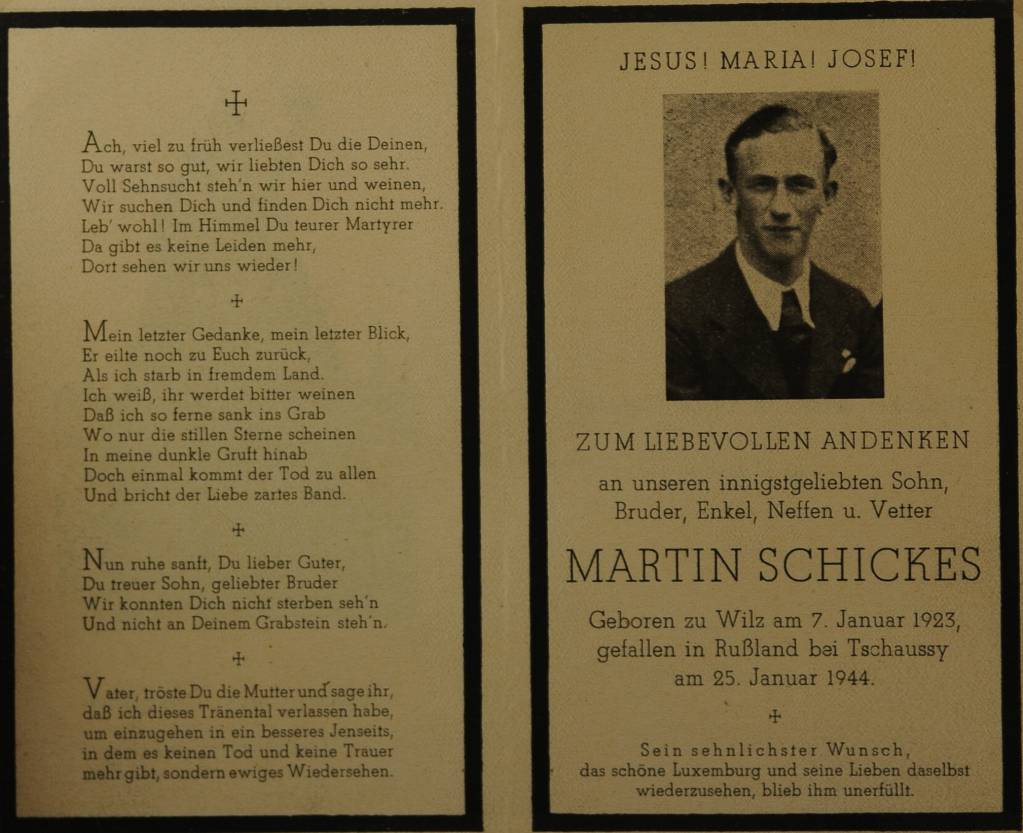 Ach, viel zu früh verließest Du die Deinen,
Du warst so gut, wir liebten Dich so sehr.
Voll Sehnsucht steh'n wir hier und weinen,
Wir suchen Dich und finden Dich nicht mehr.
Leb' wohl! Im Himmel Du teurer Martyrer
Da gibt es keine Leiden mehr,
Dort sehen wir uns wieder!

Mein letzter Gedanke, mein letzter Blick,
Er eilte noch zu Euch zurück,
Als ich starb in fremdem Land.
Ich weiß, ihr werdet bitter weinen
Daß ich so ferne sank ins Grab
Wo nur die stillen Sterne scheinen
In meine dunkle Gruft hinab
Doch einmal kommt der Tod zu allen
Und bricht der Liebe zartes Band.

Nun ruhe sanft, Du lieber Guter,
Du treuer Sohn, geliebter Bruder
Wir konnten Dich nicht sterben seh'n
Und nicht an Deinem Grabstein steh'n.

Vater, tröste Du die Mutter und sage ihr, daß ich dieses Tränental verlassen habe, um einzugehen in ein besseres Jenseits, in dem es keinen Tod und keine Trauer mehr gibt, sondern ewiges Wiedersehen.

JESUS! MARIA! JOSEF!

ZUM LIEBEVOLLEN ANDENKEN
an unseren innigstgeliebten Sohn,
Bruder, Enkel, Neffen u. Vetter

MARTIN SCHICKES

Geboren zu Wilz am 7. Januar 1923,
gefallen in Rußland bei Tschaussy
am 25. Januar 1944.

Sein sehnlichster Wunsch,
das schöne Luxemburg und seine Lieben daselbst
wiederzusehen, blieb ihm unerfüllt.